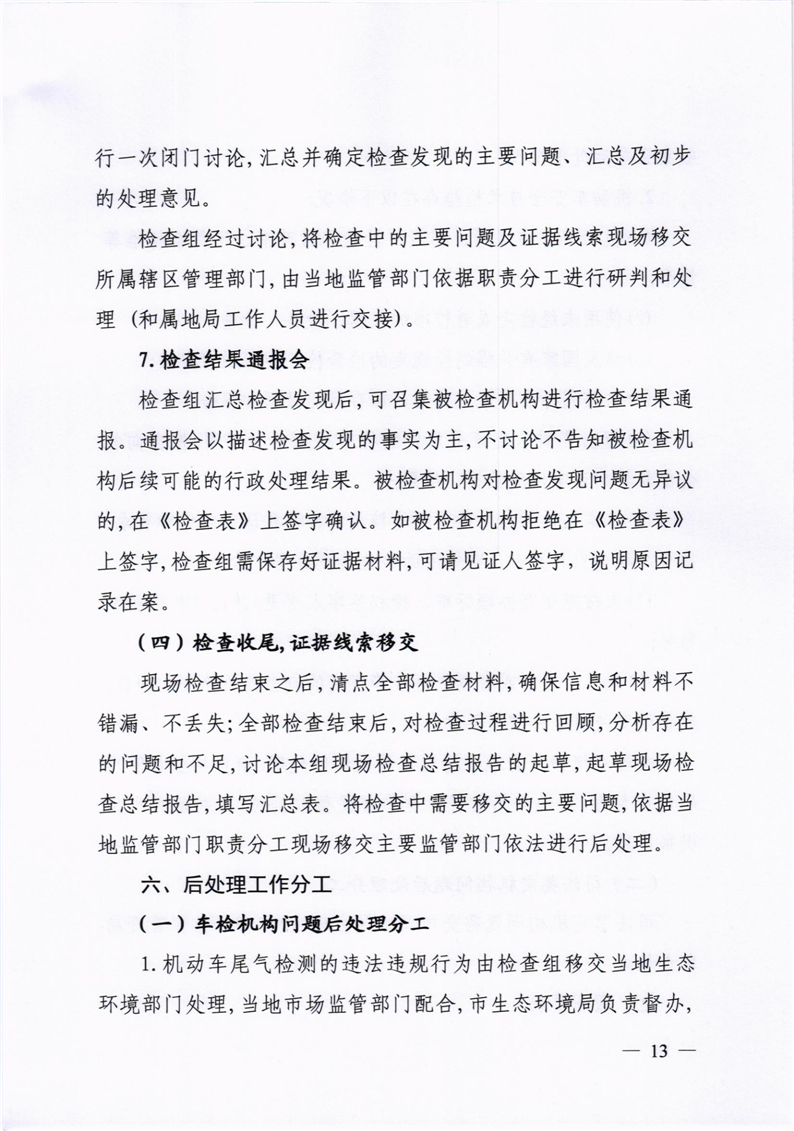 行一次闭门讨论，汇总并确定检查发现的主要问题、汇总及初步的处理意见。

检查组经过讨论，将检查中的主要问题及证据线索现场移交所属辖区管理部门，由当地监管部门依据职责分工进行研判和处理（和属地局工作人员进行交接）。

7. 检查结果通报会

检查组汇总检查发现后，可召集被检查机构进行检查结果通报。通报会以描述检查发现的事实为主，不讨论不告知被检查机构后续可能的行政处理结果。被检查机构对检查发现问题无异议的，在《检查表》上签字确认。如被检查机构拒绝在《检查表》上签字，检查组需保存好证据材料，可请见证人签字，说明原因记录在案。

（四）检查收尾，证据线索移交

现场检查结束之后，清点全部检查材料，确保信息和材料不错漏、不丢失；全部检查结束后，对检查过程进行回顾，分析存在的问题和不足，讨论本组现场检查总结报告的起草，起草现场检查总结报告，填写汇总表。将检查中需要移交的主要问题，依据当地监管部门职责分工现场移交主要监管部门依法进行后处理。

六、后处理工作分工

（一）车检机构问题后处理分工

1. 机动车尾气检测的违法违规行为由检查组移交当地生态环境部门处理，当地市场监管部门配合，市生态环境局负责督办，

— 13 —